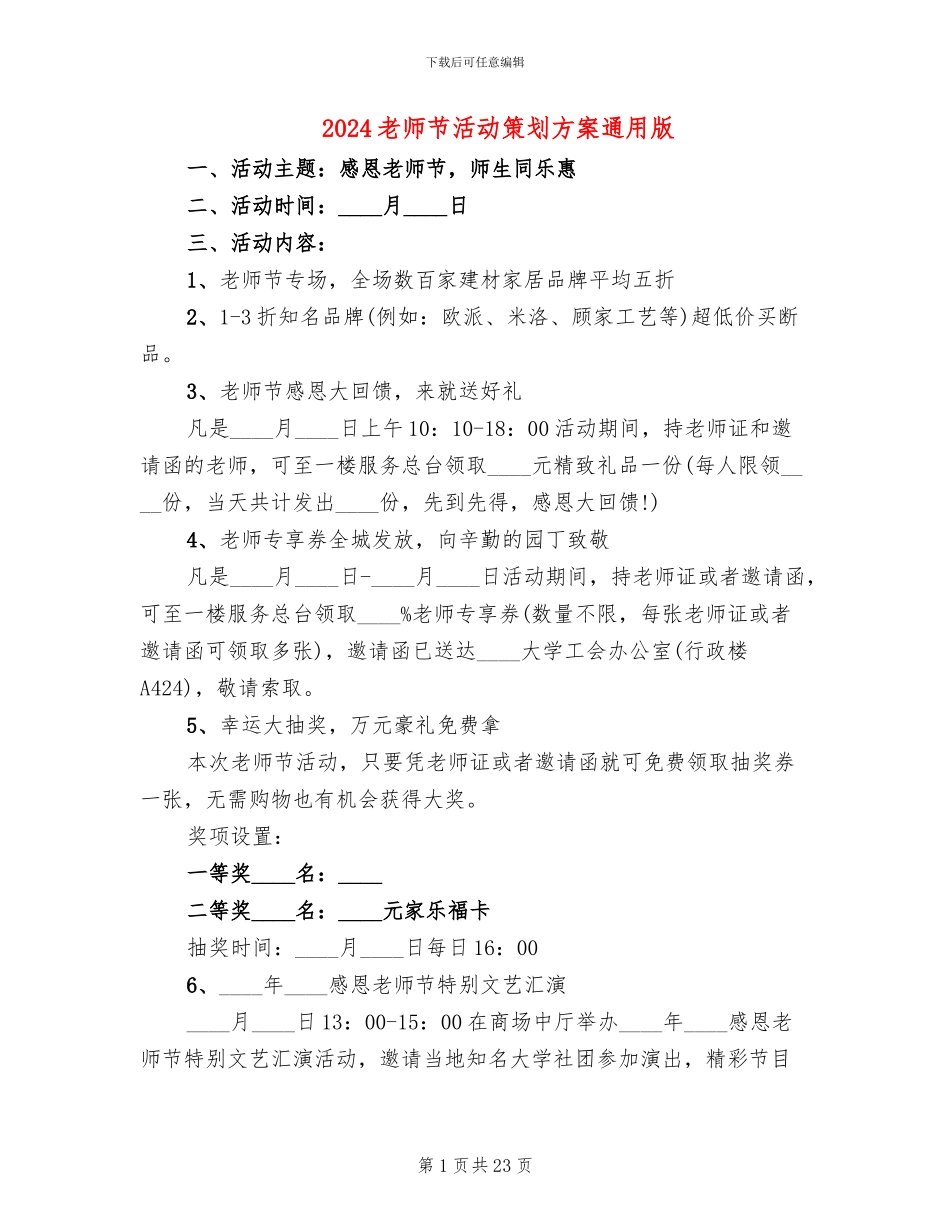 下载后可任意编辑

2024老师节活动策划方案通用版

一、活动主题：感恩老师节，师生同乐惠

二、活动时间：____月____日

三、活动内容：

1、老师节专场，全场数百家建材家居品牌平均五折

2、1-3折知名品牌(例如：欧派、米洛、顾家工艺等)超低价买断品。

3、老师节感恩大回馈，来就送好礼

凡是____月____日上午10：10-18：00活动期间，持老师证和邀请函的老师，可至一楼服务总台领取____元精致礼品一份(每人限领____份，当天共计发出____份，先到先得，感恩大回馈!)

4、老师专享券全城发放，向辛勤的园丁致敬

凡是____月____日-____月____日活动期间，持老师证或者邀请函，可至一楼服务总台领取____%老师专享券(数量不限，每张老师证或者邀请函可领取多张)，邀请函已送达____大学工会办公室(行政楼A424)，敬请索取。

5、幸运大抽奖，万元豪礼免费拿

本次老师节活动，只要凭老师证或者邀请函就可免费领取抽奖券一张，无需购物也有机会获得大奖。

奖项设置：

一等奖____名：____

二等奖____名：____元家乐福卡

抽奖时间：____月____日每日16：00

6、____年____感恩老师节特别文艺汇演

____月____日13：00-15：00在商场中厅举办____年____感恩老师节特别文艺汇演活动，邀请当地知名大学社团参加演出，精彩节目

第1页共23页